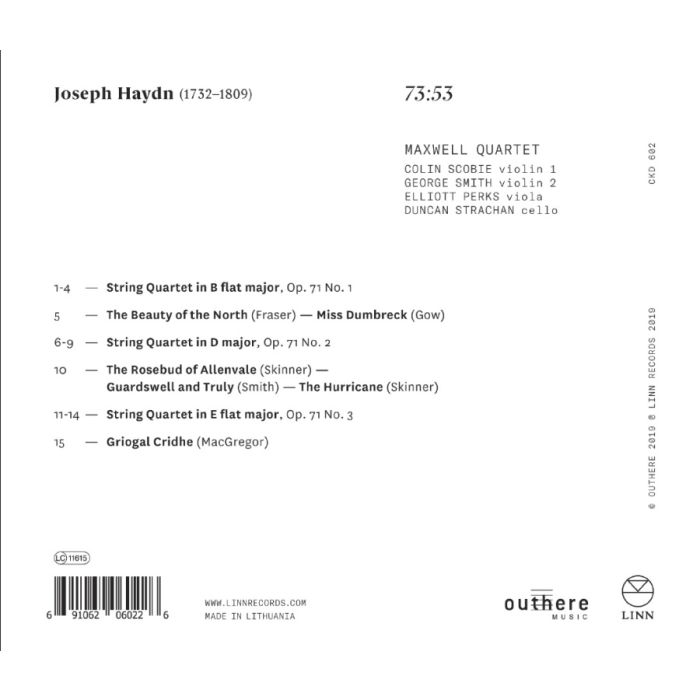 Joseph Haydn (1732–1809)

73:53

MAXWELL QUARTET
COLIN SCOBIE violin 1
GEORGE SMITH violin 2
ELLIOTT PERKS viola
DUNCAN STRACHAN cello

CKD 602

1-4 — String Quartet in B flat major, Op. 71 No. 1

5 — The Beauty of the North (Fraser) — Miss Dumbreck (Gow)

6-9 — String Quartet in D major, Op. 71 No. 2

10 — The Rosebud of Allenvale (Skinner) — Guardswell and Truly (Smith) — The Hurricane (Skinner)

11-14 — String Quartet in E flat major, Op. 71 No. 3

15 — Griogal Cridhe (MacGregor)

© OUTHERE 2019 ℗ LINN RECORDS 2019

LC 11615

6 91062 06022 6

WWW.LINNRECORDS.COM
MADE IN LITHUANIA

outhere MUSIC

LINN